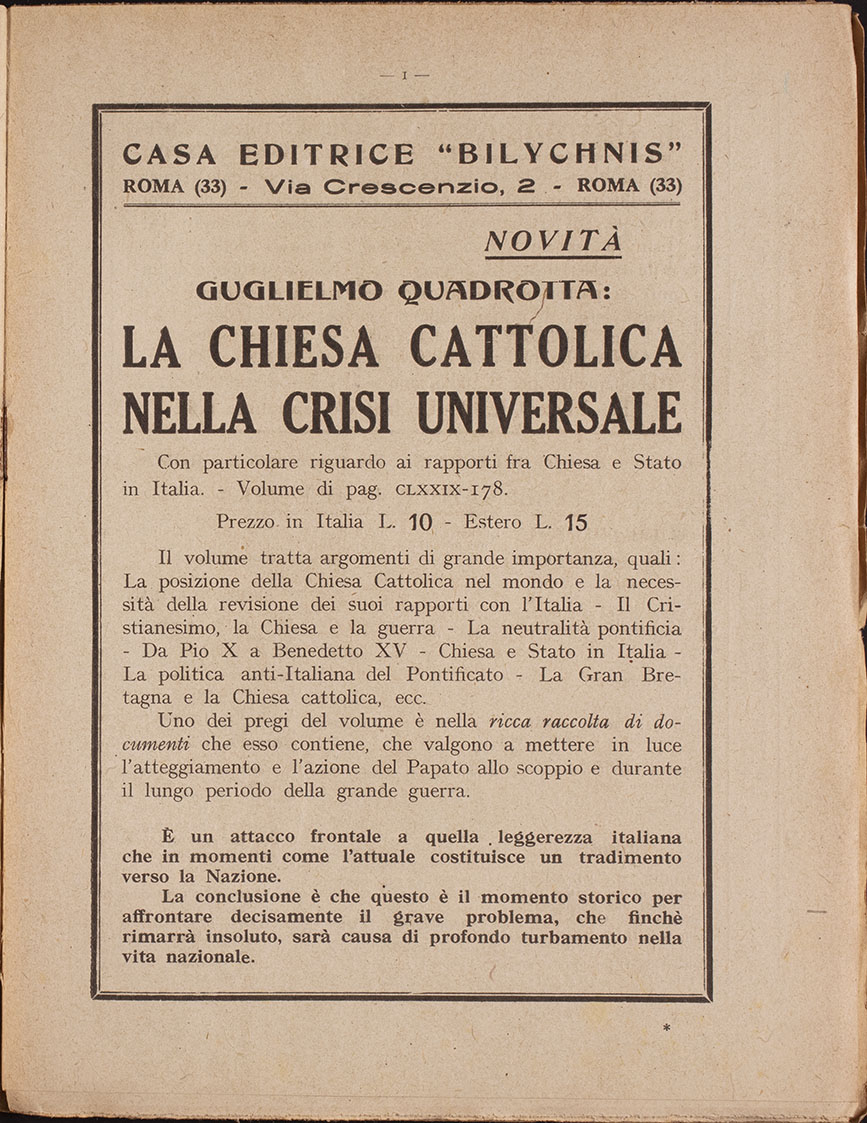 — I —

CASA EDITRICE "BILYCHNIS"
ROMA (33) - Via Crescenzio, 2 - ROMA (33)

NOVITÀ

GUGLIELMO QUADROTTA:

LA CHIESA CATTOLICA NELLA CRISI UNIVERSALE

Con particolare riguardo ai rapporti fra Chiesa e Stato in Italia. - Volume di pag. CLXXIX-178.

Prezzo in Italia L. 10 - Estero L. 15

Il volume tratta argomenti di grande importanza, quali: La posizione della Chiesa Cattolica nel mondo e la necessità della revisione dei suoi rapporti con l'Italia - Il Cristianesimo, la Chiesa e la guerra - La neutralità pontificia - Da Pio X a Benedetto XV - Chiesa e Stato in Italia - La politica anti-Italiana del Pontificato - La Gran Bretagna e la Chiesa cattolica, ecc.

Uno dei pregi del volume è nella ricca raccolta di documenti che esso contiene, che valgono a mettere in luce l'atteggiamento e l'azione del Papato allo scoppio e durante il lungo periodo della grande guerra.

È un attacco frontale a quella leggerezza italiana che in momenti come l'attuale costituisce un tradimento verso la Nazione.

La conclusione è che questo è il momento storico per affrontare decisamente il grave problema, che finchè rimarrà insoluto, sarà causa di profondo turbamento nella vita nazionale.

*